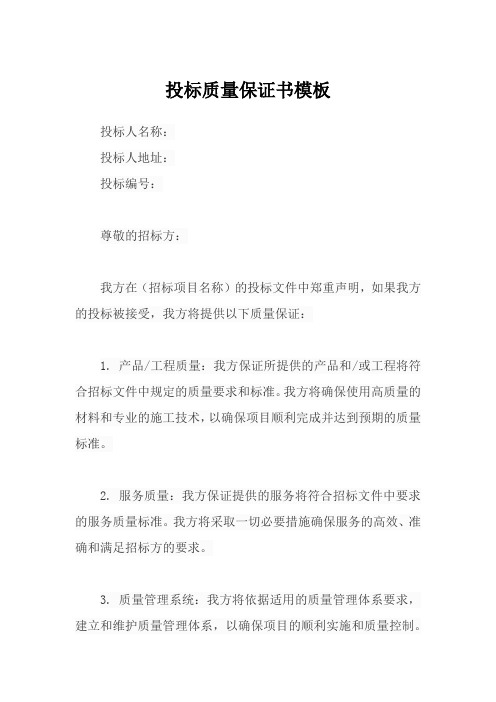 投标质量保证书模板

投标人名称：

投标人地址：

投标编号：

尊敬的招标方：

我方在（招标项目名称）的投标文件中郑重声明，如果我方的投标被接受，我方将提供以下质量保证：

1. 产品/工程质量：我方保证所提供的产品和/或工程将符合招标文件中规定的质量要求和标准。我方将确保使用高质量的材料和专业的施工技术，以确保项目顺利完成并达到预期的质量标准。

2. 服务质量：我方保证提供的服务将符合招标文件中要求的服务质量标准。我方将采取一切必要措施确保服务的高效、准确和满足招标方的要求。

3. 质量管理系统：我方将依据适用的质量管理体系要求，建立和维护质量管理体系，以确保项目的顺利实施和质量控制。